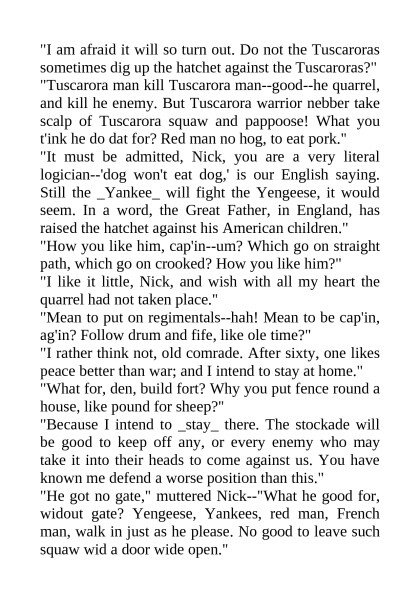 "I am afraid it will so turn out. Do not the Tuscaroras sometimes dig up the hatchet against the Tuscaroras?"

"Tuscarora man kill Tuscarora man--good--he quarrel, and kill he enemy. But Tuscarora warrior nebber take scalp of Tuscarora squaw and pappoose! What you t'ink he do dat for? Red man no hog, to eat pork."

"It must be admitted, Nick, you are a very literal logician--'dog won't eat dog,' is our English saying. Still the _Yankee_ will fight the Yengeese, it would seem. In a word, the Great Father, in England, has raised the hatchet against his American children."

"How you like him, cap'in--um? Which go on straight path, which go on crooked? How you like him?"

"I like it little, Nick, and wish with all my heart the quarrel had not taken place."

"Mean to put on regimentals--hah! Mean to be cap'in, ag'in? Follow drum and fife, like ole time?"

"I rather think not, old comrade. After sixty, one likes peace better than war; and I intend to stay at home."

"What for, den, build fort? Why you put fence round a house, like pound for sheep?"

"Because I intend to _stay_ there. The stockade will be good to keep off any, or every enemy who may take it into their heads to come against us. You have known me defend a worse position than this."

"He got no gate," muttered Nick--"What he good for, widout gate? Yengeese, Yankees, red man, French man, walk in just as he please. No good to leave such squaw wid a door wide open."